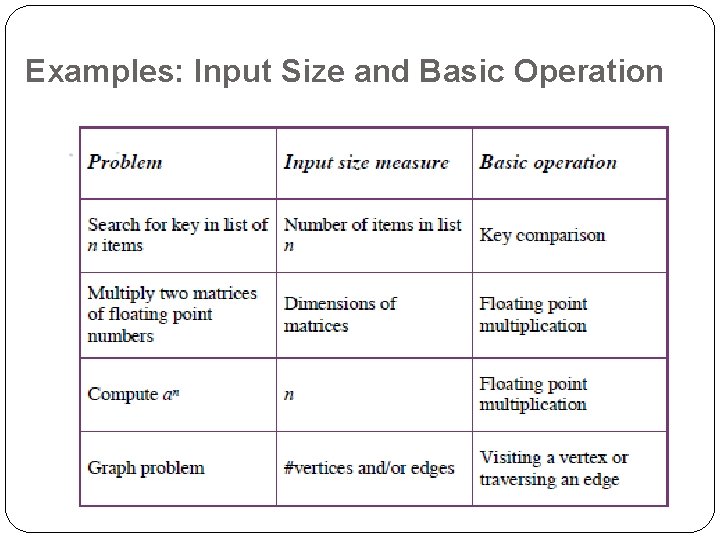 Examples: Input Size and Basic Operation

| Problem | Input size measure | Basic operation |
|---|---|---|
| Search for key in list of $n$ items | Number of items in list $n$ | Key comparison |
| Multiply two matrices of floating point numbers | Dimensions of matrices | Floating point multiplication |
| Compute $a^n$ | $n$ | Floating point multiplication |
| Graph problem | #vertices and/or edges | Visiting a vertex or traversing an edge |